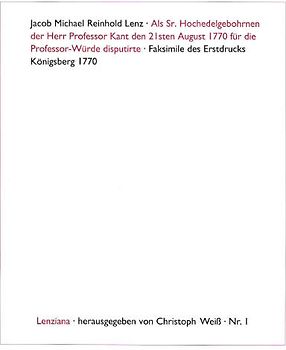 Jacob Michael Reinhold Lenz · Als Sr. Hochedelgebohrnen der Herr Professor Kant den 21sten August 1770 für die Professor-Würde disputirte · Faksimile des Erstdrucks Königsberg 1770

Lenziana · herausgegeben von Christoph Weiß · Nr. 1